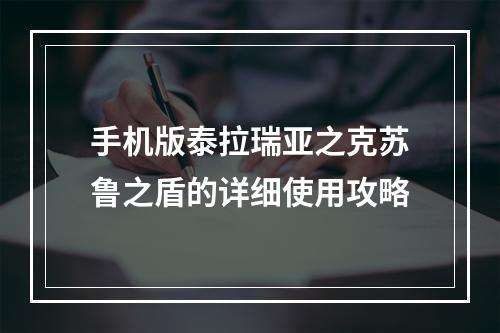 手机版泰拉瑞亚之克苏鲁之盾的详细使用攻略